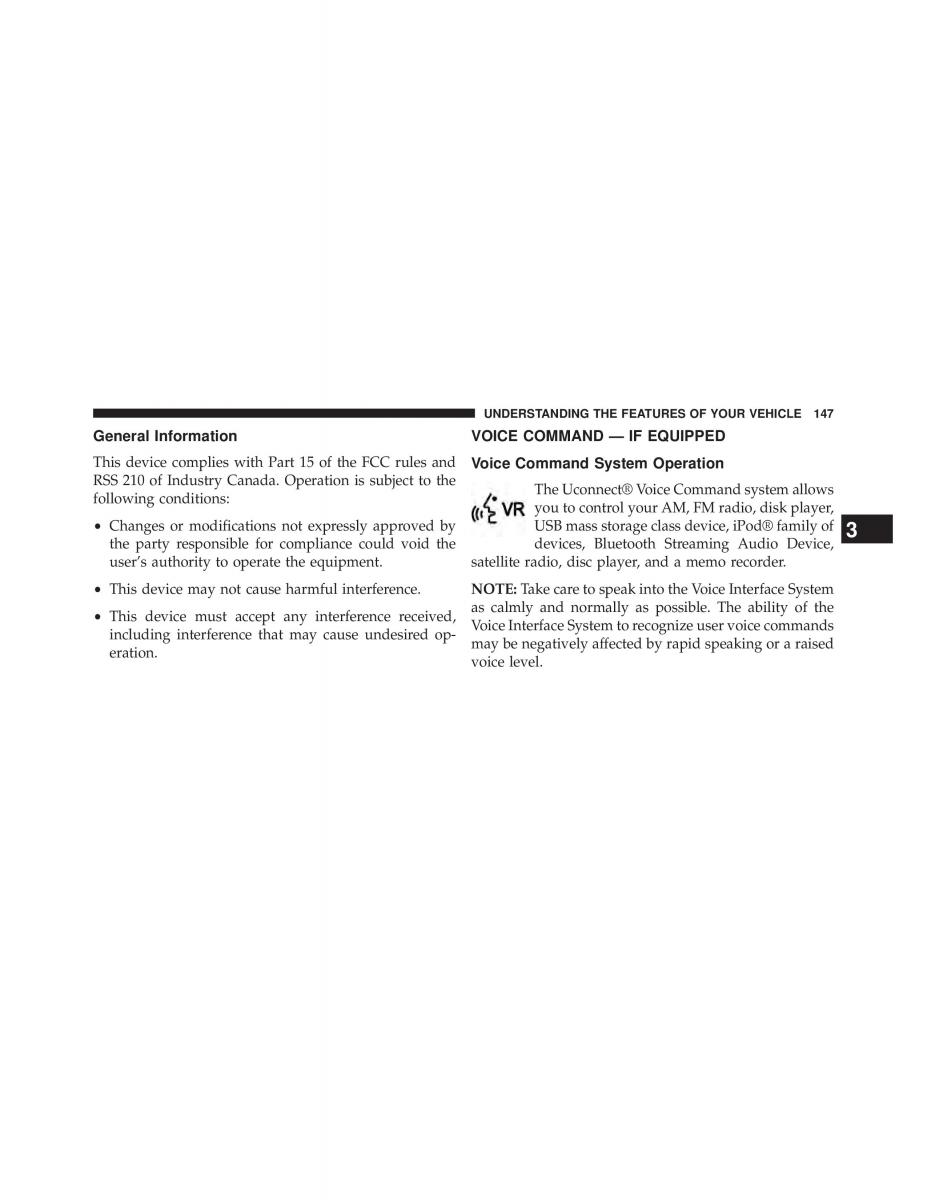 UNDERSTANDING THE FEATURES OF YOUR VEHICLE 147

General Information

This device complies with Part 15 of the FCC rules and RSS 210 of Industry Canada. Operation is subject to the following conditions:

• Changes or modifications not expressly approved by the party responsible for compliance could void the user's authority to operate the equipment.

• This device may not cause harmful interference.

• This device must accept any interference received, including interference that may cause undesired operation.

VOICE COMMAND — IF EQUIPPED

Voice Command System Operation

VR

The Uconnect® Voice Command system allows you to control your AM, FM radio, disk player, USB mass storage class device, iPod® family of devices, Bluetooth Streaming Audio Device, satellite radio, disc player, and a memo recorder.

NOTE: Take care to speak into the Voice Interface System as calmly and normally as possible. The ability of the Voice Interface System to recognize user voice commands may be negatively affected by rapid speaking or a raised voice level.

3